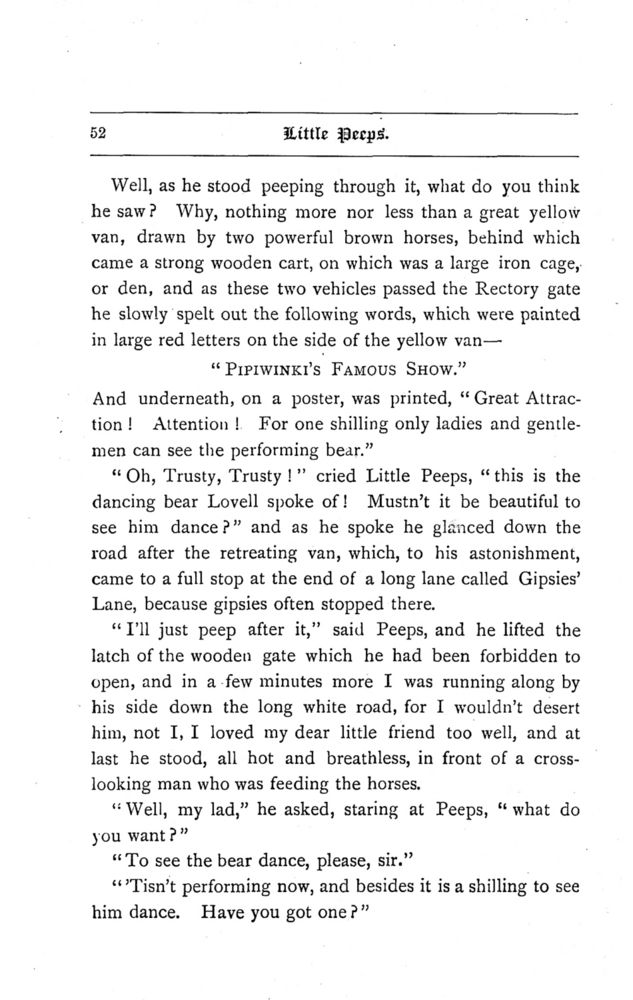 52 Little Peeps.

Well, as he stood peeping through it, what do you think he saw? Why, nothing more nor less than a great yellow van, drawn by two powerful brown horses, behind which came a strong wooden cart, on which was a large iron cage, or den, and as these two vehicles passed the Rectory gate he slowly spelt out the following words, which were painted in large red letters on the side of the yellow van—

"PIPIWINKI'S FAMOUS SHOW."

And underneath, on a poster, was printed, "Great Attraction! Attention! For one shilling only ladies and gentlemen can see the performing bear."

"Oh, Trusty, Trusty!" cried Little Peeps, "this is the dancing bear Lovell spoke of! Mustn't it be beautiful to see him dance?" and as he spoke he glanced down the road after the retreating van, which, to his astonishment, came to a full stop at the end of a long lane called Gipsies' Lane, because gipsies often stopped there.

"I'll just peep after it," said Peeps, and he lifted the latch of the wooden gate which he had been forbidden to open, and in a few minutes more I was running along by his side down the long white road, for I wouldn't desert him, not I, I loved my dear little friend too well, and at last he stood, all hot and breathless, in front of a cross-looking man who was feeding the horses.

"Well, my lad," he asked, staring at Peeps, "what do you want?"

"To see the bear dance, please, sir."

"'Tisn't performing now, and besides it is a shilling to see him dance. Have you got one?"